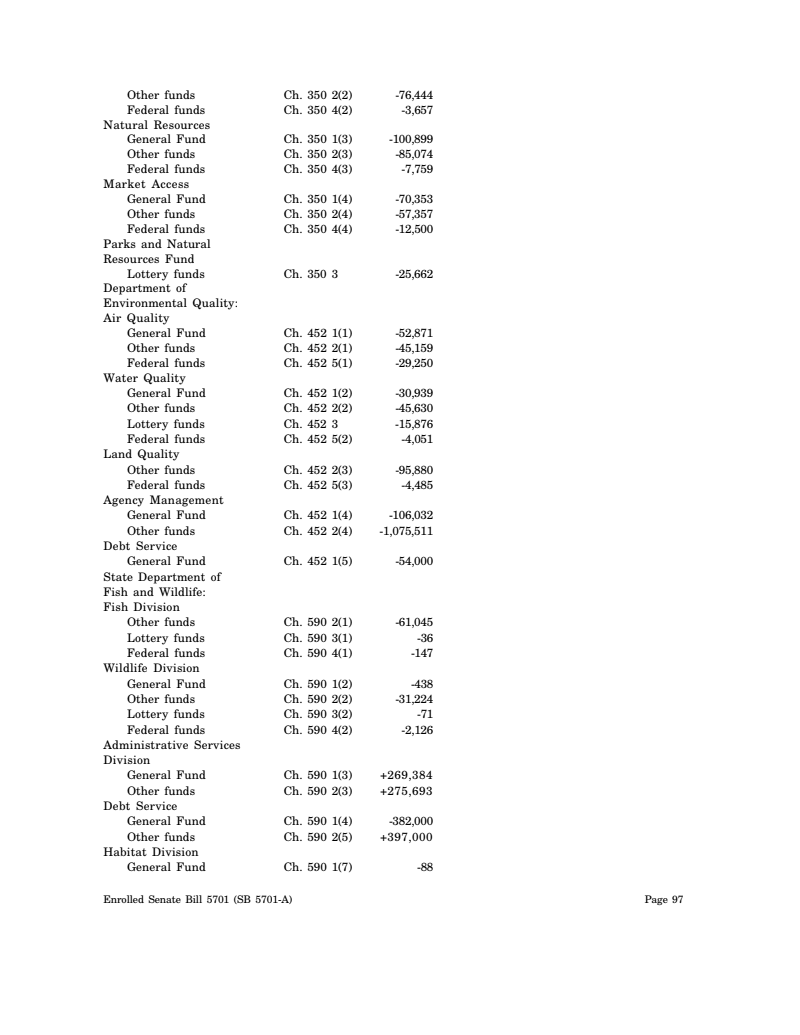 | | | |
|---|---|---|
| Other funds | Ch. 350 2(2) | -76,444 |
| Federal funds | Ch. 350 4(2) | -3,657 |
| Natural Resources | | |
| General Fund | Ch. 350 1(3) | -100,899 |
| Other funds | Ch. 350 2(3) | -85,074 |
| Federal funds | Ch. 350 4(3) | -7,759 |
| Market Access | | |
| General Fund | Ch. 350 1(4) | -70,353 |
| Other funds | Ch. 350 2(4) | -57,357 |
| Federal funds | Ch. 350 4(4) | -12,500 |
| Parks and Natural Resources Fund | | |
| Lottery funds | Ch. 350 3 | -25,662 |
| Department of Environmental Quality: | | |
| Air Quality | | |
| General Fund | Ch. 452 1(1) | -52,871 |
| Other funds | Ch. 452 2(1) | -45,159 |
| Federal funds | Ch. 452 5(1) | -29,250 |
| Water Quality | | |
| General Fund | Ch. 452 1(2) | -30,939 |
| Other funds | Ch. 452 2(2) | -45,630 |
| Lottery funds | Ch. 452 3 | -15,876 |
| Federal funds | Ch. 452 5(2) | -4,051 |
| Land Quality | | |
| Other funds | Ch. 452 2(3) | -95,880 |
| Federal funds | Ch. 452 5(3) | -4,485 |
| Agency Management | | |
| General Fund | Ch. 452 1(4) | -106,032 |
| Other funds | Ch. 452 2(4) | -1,075,511 |
| Debt Service | | |
| General Fund | Ch. 452 1(5) | -54,000 |
| State Department of Fish and Wildlife: | | |
| Fish Division | | |
| Other funds | Ch. 590 2(1) | -61,045 |
| Lottery funds | Ch. 590 3(1) | -36 |
| Federal funds | Ch. 590 4(1) | -147 |
| Wildlife Division | | |
| General Fund | Ch. 590 1(2) | -438 |
| Other funds | Ch. 590 2(2) | -31,224 |
| Lottery funds | Ch. 590 3(2) | -71 |
| Federal funds | Ch. 590 4(2) | -2,126 |
| Administrative Services Division | | |
| General Fund | Ch. 590 1(3) | +269,384 |
| Other funds | Ch. 590 2(3) | +275,693 |
| Debt Service | | |
| General Fund | Ch. 590 1(4) | -382,000 |
| Other funds | Ch. 590 2(5) | +397,000 |
| Habitat Division | | |
| General Fund | Ch. 590 1(7) | -88 |

Enrolled Senate Bill 5701 (SB 5701-A) Page 97